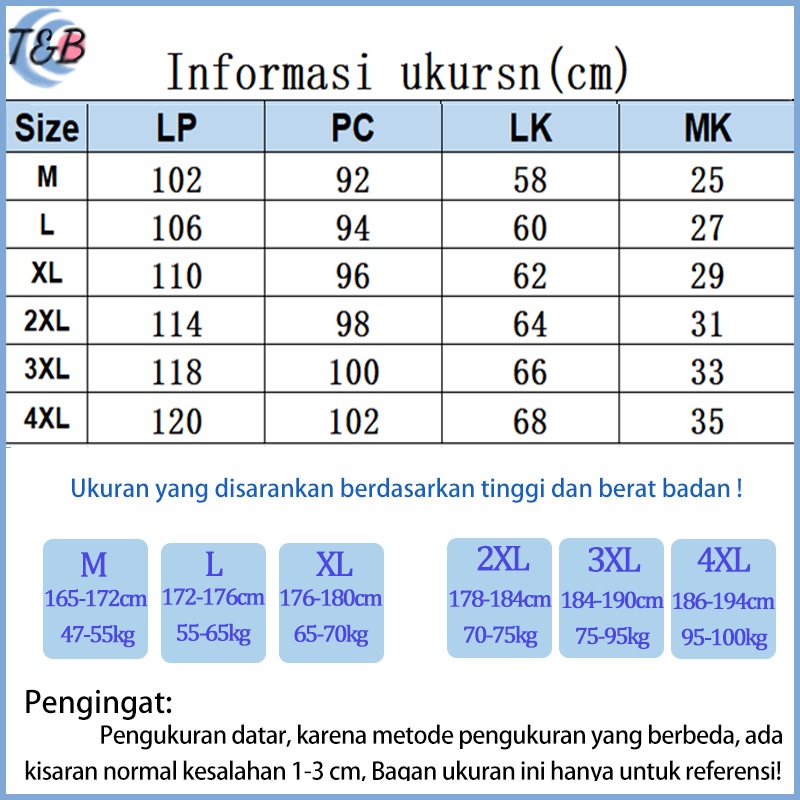 T&B

Informasi ukursn(cm)

| Size | LP | PC | LK | MK |
|---|---|---|---|---|
| M | 102 | 92 | 58 | 25 |
| L | 106 | 94 | 60 | 27 |
| XL | 110 | 96 | 62 | 29 |
| 2XL | 114 | 98 | 64 | 31 |
| 3XL | 118 | 100 | 66 | 33 |
| 4XL | 120 | 102 | 68 | 35 |

Ukuran yang disarankan berdasarkan tinggi dan berat badan !

M
165-172cm
47-55kg

L
172-176cm
55-65kg

XL
176-180cm
65-70kg

2XL
178-184cm
70-75kg

3XL
184-190cm
75-95kg

4XL
186-194cm
95-100kg

Pengingat:
Pengukuran datar, karena metode pengukuran yang berbeda, ada kisaran normal kesalahan 1-3 cm, Bagan ukuran ini hanya untuk referensi!